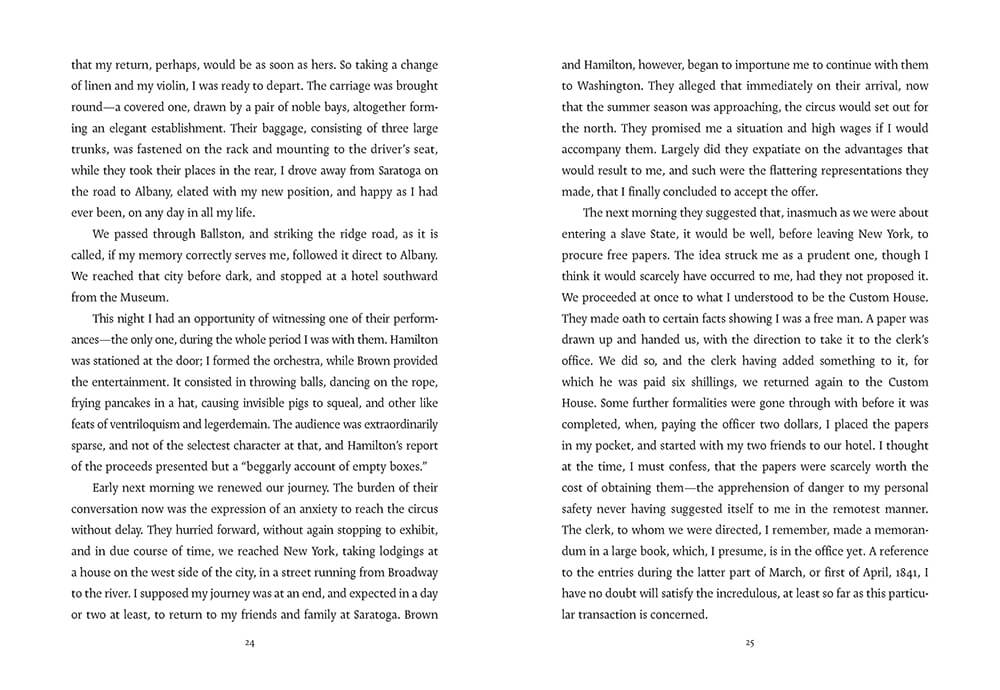 that my return, perhaps, would be as soon as hers. So taking a change of linen and my violin, I was ready to depart. The carriage was brought round—a covered one, drawn by a pair of noble bays, altogether forming an elegant establishment. Their baggage, consisting of three large trunks, was fastened on the rack and mounting to the driver's seat, while they took their places in the rear, I drove away from Saratoga on the road to Albany, elated with my new position, and happy as I had ever been, on any day in all my life.

We passed through Ballston, and striking the ridge road, as it is called, if my memory correctly serves me, followed it direct to Albany. We reached that city before dark, and stopped at a hotel southward from the Museum.

This night I had an opportunity of witnessing one of their performances—the only one, during the whole period I was with them. Hamilton was stationed at the door; I formed the orchestra, while Brown provided the entertainment. It consisted in throwing balls, dancing on the rope, frying pancakes in a hat, causing invisible pigs to squeal, and other like feats of ventriloquism and legerdemain. The audience was extraordinarily sparse, and not of the selectest character at that, and Hamilton's report of the proceeds presented but a "beggarly account of empty boxes."

Early next morning we renewed our journey. The burden of their conversation now was the expression of an anxiety to reach the circus without delay. They hurried forward, without again stopping to exhibit, and in due course of time, we reached New York, taking lodgings at a house on the west side of the city, in a street running from Broadway to the river. I supposed my journey was at an end, and expected in a day or two at least, to return to my friends and family at Saratoga. Brown

24

and Hamilton, however, began to importune me to continue with them to Washington. They alleged that immediately on their arrival, now that the summer season was approaching, the circus would set out for the north. They promised me a situation and high wages if I would accompany them. Largely did they expatiate on the advantages that would result to me, and such were the flattering representations they made, that I finally concluded to accept the offer.

The next morning they suggested that, inasmuch as we were about entering a slave State, it would be well, before leaving New York, to procure free papers. The idea struck me as a prudent one, though I think it would scarcely have occurred to me, had they not proposed it. We proceeded at once to what I understood to be the Custom House. They made oath to certain facts showing I was a free man. A paper was drawn up and handed us, with the direction to take it to the clerk's office. We did so, and the clerk having added something to it, for which he was paid six shillings, we returned again to the Custom House. Some further formalities were gone through with before it was completed, when, paying the officer two dollars, I placed the papers in my pocket, and started with my two friends to our hotel. I thought at the time, I must confess, that the papers were scarcely worth the cost of obtaining them—the apprehension of danger to my personal safety never having suggested itself to me in the remotest manner. The clerk, to whom we were directed, I remember, made a memorandum in a large book, which, I presume, is in the office yet. A reference to the entries during the latter part of March, or first of April, 1841, I have no doubt will satisfy the incredulous, at least so far as this particular transaction is concerned.

25